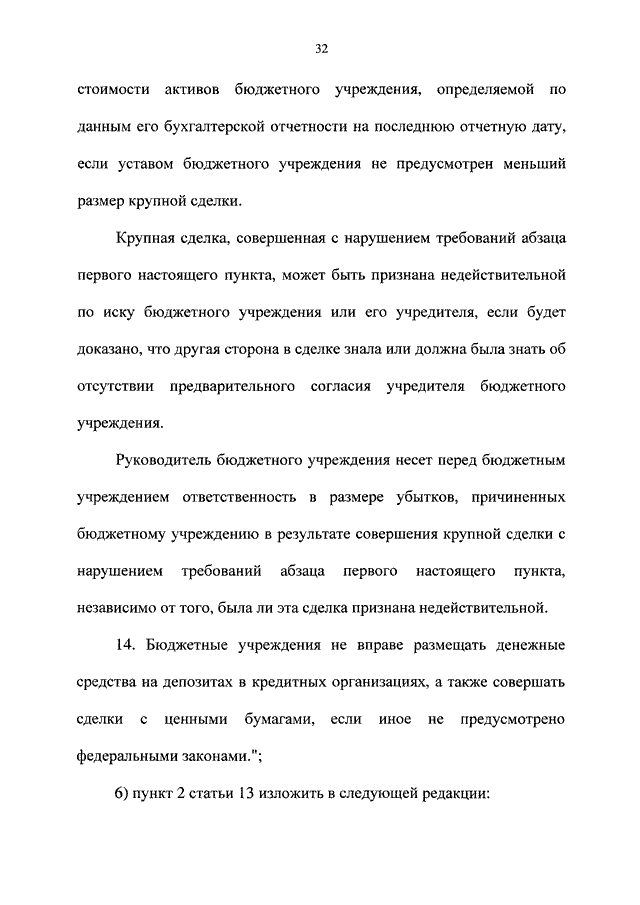 32

стоимости активов бюджетного учреждения, определяемой по данным его бухгалтерской отчетности на последнюю отчетную дату, если уставом бюджетного учреждения не предусмотрен меньший размер крупной сделки.

Крупная сделка, совершенная с нарушением требований абзаца первого настоящего пункта, может быть признана недействительной по иску бюджетного учреждения или его учредителя, если будет доказано, что другая сторона в сделке знала или должна была знать об отсутствии предварительного согласия учредителя бюджетного учреждения.

Руководитель бюджетного учреждения несет перед бюджетным учреждением ответственность в размере убытков, причиненных бюджетному учреждению в результате совершения крупной сделки с нарушением требований абзаца первого настоящего пункта, независимо от того, была ли эта сделка признана недействительной.

14. Бюджетные учреждения не вправе размещать денежные средства на депозитах в кредитных организациях, а также совершать сделки с ценными бумагами, если иное не предусмотрено федеральными законами.";

6) пункт 2 статьи 13 изложить в следующей редакции: